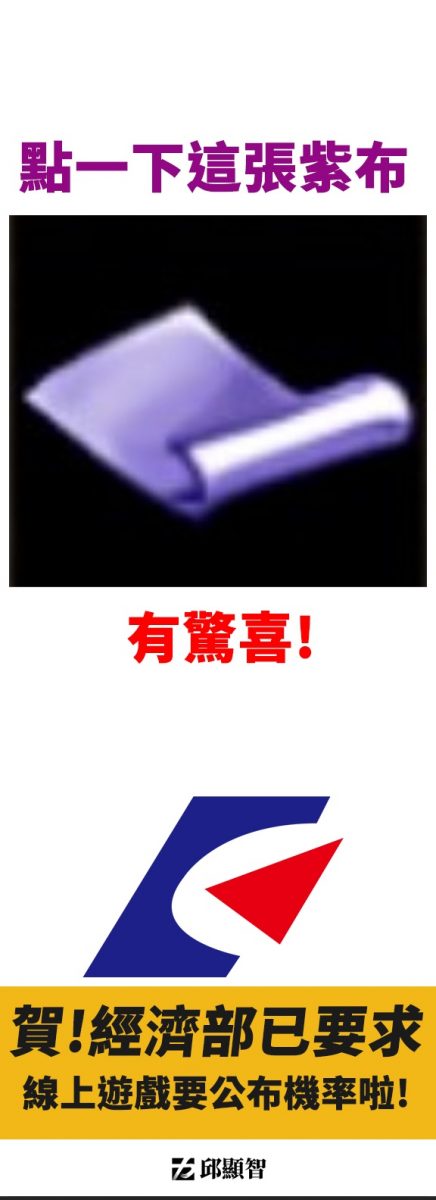 點一下這張紫布

有驚喜!

賀!經濟部已要求
線上遊戲要公布機率啦!

邱顯智